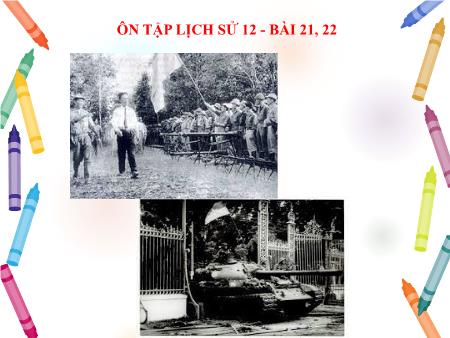 ÔN TẬP LỊCH SỬ 12 - BÀI 21, 22